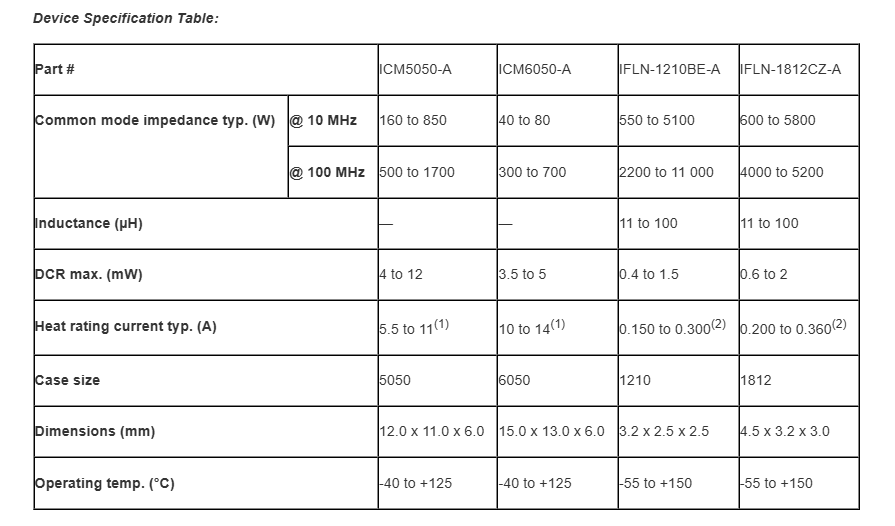 Device Specification Table:

| Part # | | ICM5050-A | ICM6050-A | IFLN-1210BE-A | IFLN-1812CZ-A |
|---|---|---|---|---|---|
| Common mode impedance typ. (W) | @ 10 MHz | 160 to 850 | 40 to 80 | 550 to 5100 | 600 to 5800 |
| | @ 100 MHz | 500 to 1700 | 300 to 700 | 2200 to 11 000 | 4000 to 5200 |
| Inductance (µH) | | — | — | 11 to 100 | 11 to 100 |
| DCR max. (mW) | | 4 to 12 | 3.5 to 5 | 0.4 to 1.5 | 0.6 to 2 |
| Heat rating current typ. (A) | | 5.5 to 11$^{(1)}$ | 10 to 14$^{(1)}$ | 0.150 to 0.300$^{(2)}$ | 0.200 to 0.360$^{(2)}$ |
| Case size | | 5050 | 6050 | 1210 | 1812 |
| Dimensions (mm) | | 12.0 x 11.0 x 6.0 | 15.0 x 13.0 x 6.0 | 3.2 x 2.5 x 2.5 | 4.5 x 3.2 x 3.0 |
| Operating temp. (°C) | | -40 to +125 | -40 to +125 | -55 to +150 | -55 to +150 |